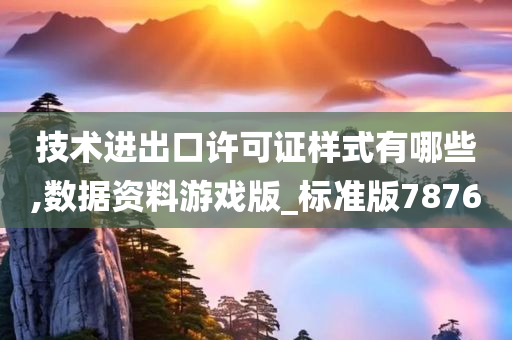 技术进出口许可证样式有哪些,数据资料游戏版_标准版7876